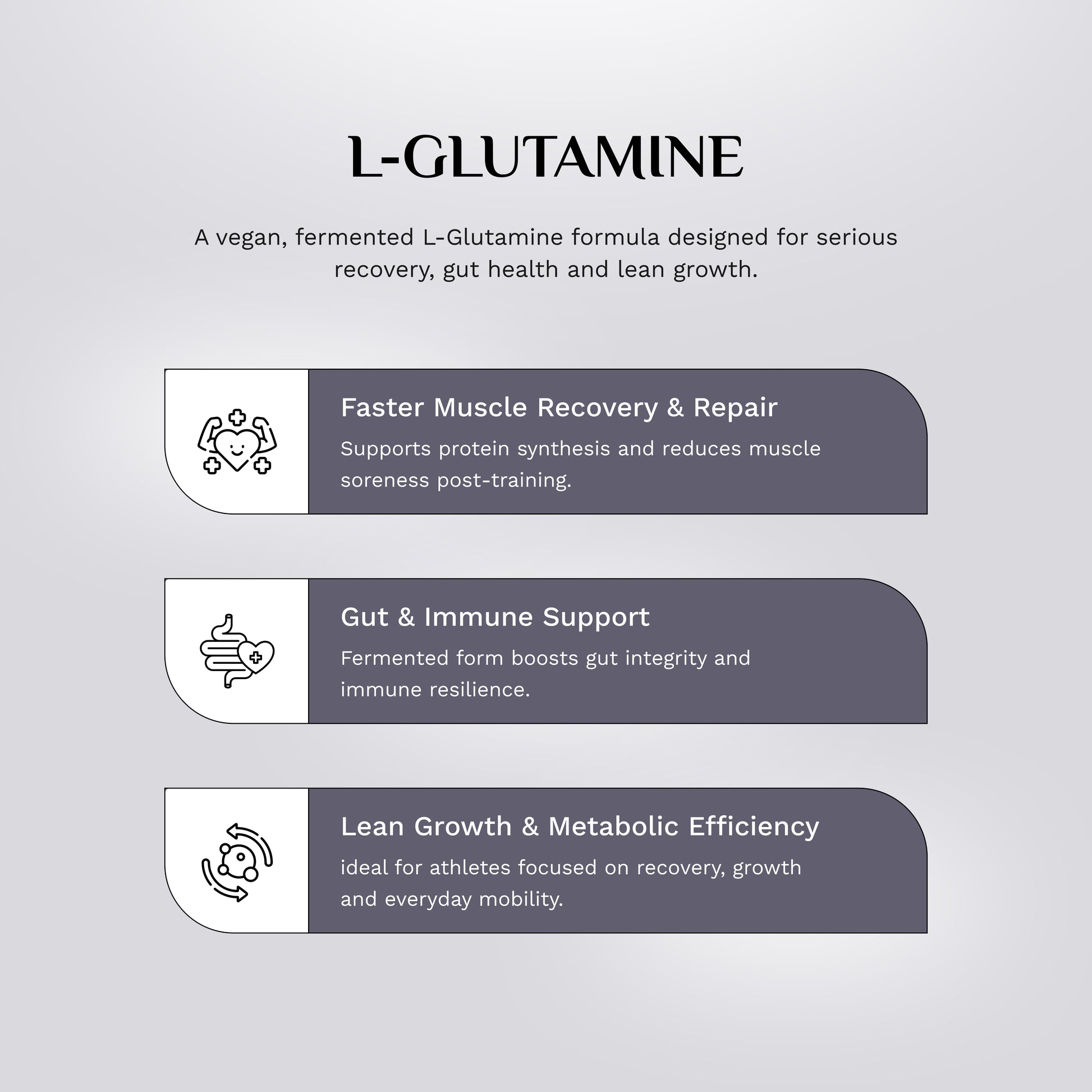 L-GLUTAMINE

A vegan, fermented L-Glutamine formula designed for serious recovery, gut health and lean growth.

Faster Muscle Recovery & Repair

Supports protein synthesis and reduces muscle soreness post-training.

Gut & Immune Support

Fermented form boosts gut integrity and immune resilience.

Lean Growth & Metabolic Efficiency

ideal for athletes focused on recovery, growth and everyday mobility.